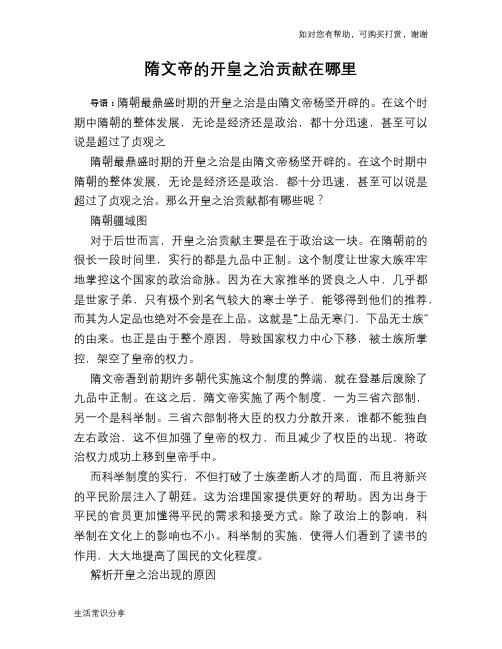 如对您有帮助，可购买打赏，谢谢

隋文帝的开皇之治贡献在哪里

导语：隋朝最鼎盛时期的开皇之治是由隋文帝杨坚开辟的。在这个时期中隋朝的整体发展，无论是经济还是政治，都十分迅速，甚至可以说是超过了贞观之

隋朝最鼎盛时期的开皇之治是由隋文帝杨坚开辟的。在这个时期中隋朝的整体发展，无论是经济还是政治，都十分迅速，甚至可以说是超过了贞观之治。那么开皇之治贡献都有哪些呢？

隋朝疆域图

对于后世而言，开皇之治贡献主要是在于政治这一块。在隋朝前的很长一段时间里，实行的都是九品中正制。这个制度让世家大族牢牢地掌控这个国家的政治命脉。因为在大家推举的贤良之人中，几乎都是世家子弟，只有极个别名气较大的寒士学子，能够得到他们的推荐，而其为人定品也绝对不会是在上品。这就是“上品无寒门，下品无士族”的由来。也正是由于整个原因，导致国家权力中心下移，被士族所掌控，架空了皇帝的权力。

隋文帝看到前期许多朝代实施这个制度的弊端，就在登基后废除了九品中正制。在这之后，隋文帝实施了两个制度，一为三省六部制，另一个是科举制。三省六部制将大臣的权力分散开来，谁都不能独自左右政治，这不但加强了皇帝的权力，而且减少了权臣的出现，将政治权力成功上移到皇帝手中。

而科举制度的实行，不但打破了士族垄断人才的局面，而且将新兴的平民阶层注入了朝廷。这为治理国家提供更好的帮助。因为出身于平民的官员更加懂得平民的需求和接受方式。除了政治上的影响，科举制在文化上的影响也不小。科举制的实施，使得人们看到了读书的作用，大大地提高了国民的文化程度。

解析开皇之治出现的原因

生活常识分享